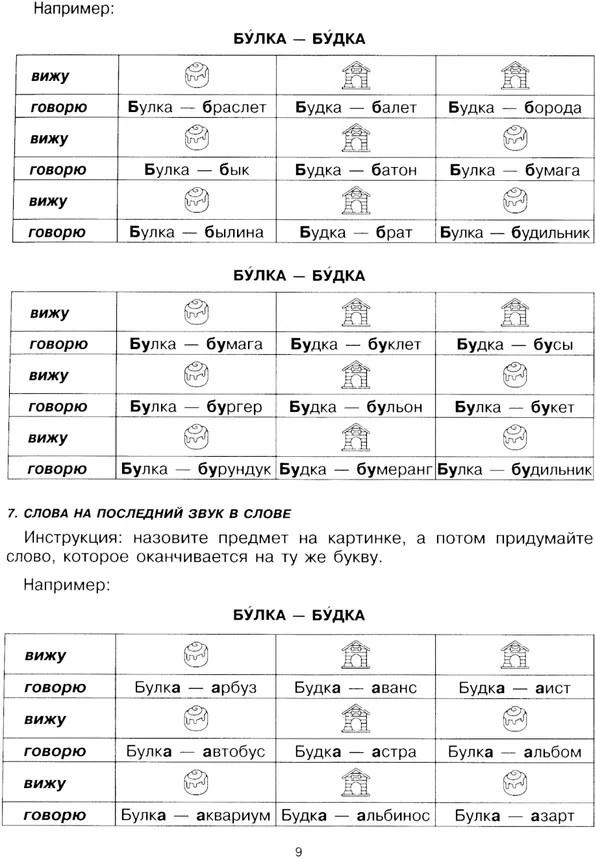 Например:

БУ́ЛКА — БУ́ДКА

| вижу | | | |
|---|---|---|---|
| говорю | Булка — браслет | Будка — балет | Будка — борода |
| вижу | | | |
| говорю | Булка — бык | Будка — батон | Булка — бумага |
| вижу | | | |
| говорю | Булка — былина | Будка — брат | Булка — будильник |

БУ́ЛКА — БУ́ДКА

| вижу | | | |
|---|---|---|---|
| говорю | Булка — бумага | Будка — буклет | Будка — бусы |
| вижу | | | |
| говорю | Булка — бургер | Будка — бульон | Булка — букет |
| вижу | | | |
| говорю | Булка — бурундук | Будка — бумеранг | Булка — будильник |

7. СЛОВА НА ПОСЛЕДНИЙ ЗВУК В СЛОВЕ

Инструкция: назовите предмет на картинке, а потом придумайте слово, которое оканчивается на ту же букву.

Например:

БУ́ЛКА — БУ́ДКА

| вижу | | | |
|---|---|---|---|
| говорю | Булка — арбуз | Будка — аванс | Будка — аист |
| вижу | | | |
| говорю | Булка — автобус | Будка — астра | Булка — альбом |
| вижу | | | |
| говорю | Булка — аквариум | Будка — альбинос | Булка — азарт |

9